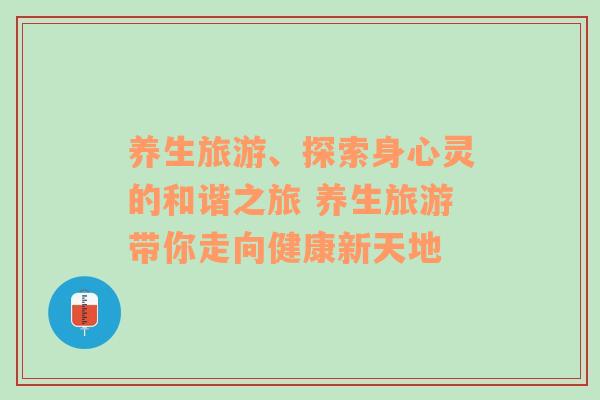 养生旅游、探索身心灵的和谐之旅 养生旅游带你走向健康新天地